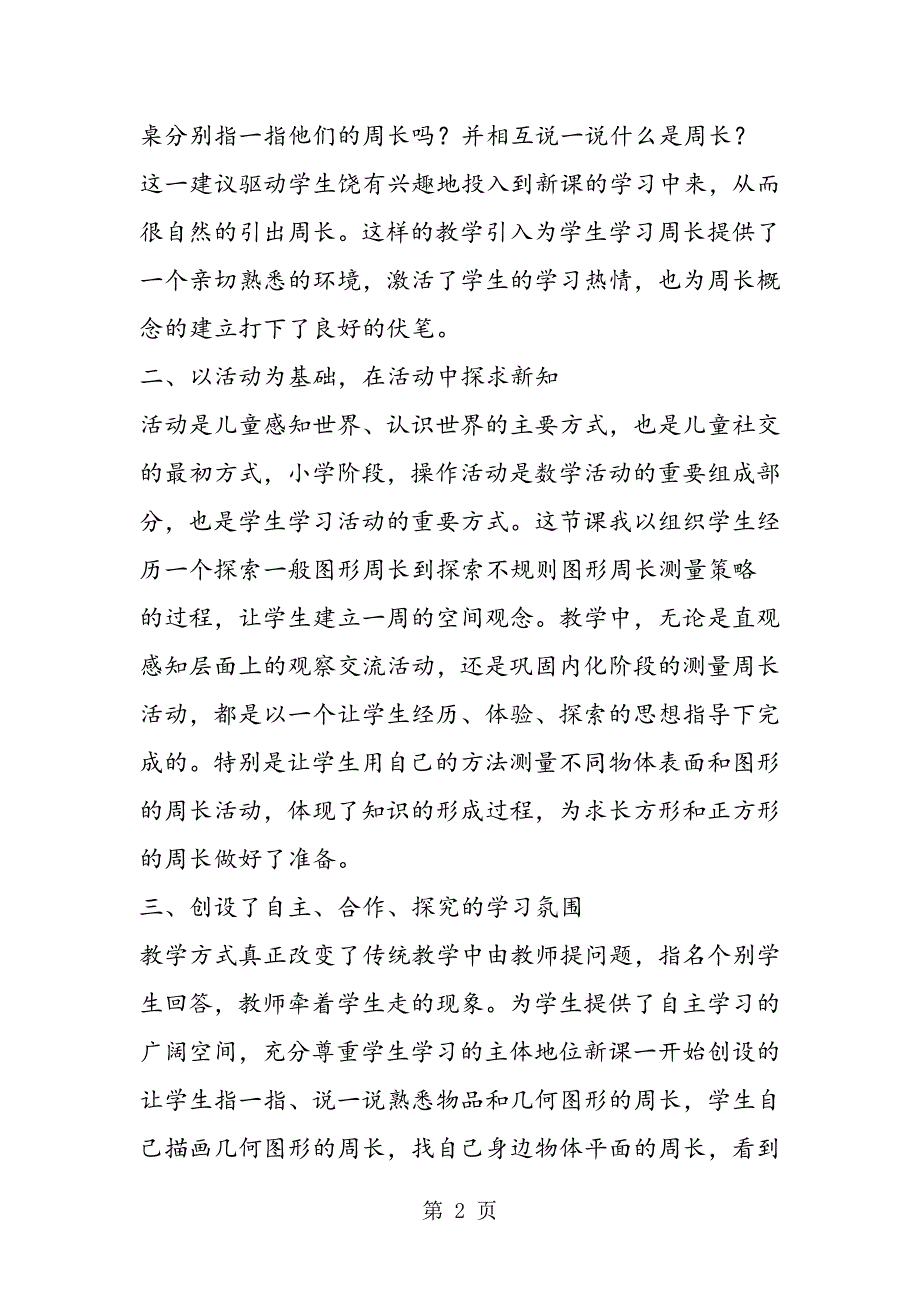 桌分别指一指他们的周长吗？并相互说一说什么是周长？这一建议驱动学生饶有兴趣地投入到新课的学习中来，从而很自然的引出周长。这样的教学引入为学生学习周长提供了一个亲切熟悉的环境，激活了学生的学习热情，也为周长概念的建立打下了良好的伏笔。

二、以活动为基础，在活动中探求新知

活动是儿童感知世界、认识世界的主要方式，也是儿童社交的最初方式，小学阶段，操作活动是数学活动的重要组成部分，也是学生学习活动的重要方式。这节课我以组织学生经历一个探索一般图形周长到探索不规则图形周长测量策略的过程，让学生建立一周的空间观念。教学中，无论是直观感知层面上的观察交流活动，还是巩固内化阶段的测量周长活动，都是以一个让学生经历、体验、探索的思想指导下完成的。特别是让学生用自己的方法测量不同物体表面和图形的周长活动，体现了知识的形成过程，为求长方形和正方形的周长做好了准备。

三、创设了自主、合作、探究的学习氛围

教学方式真正改变了传统教学中由教师提问题，指名个别学生回答，教师牵着学生走的现象。为学生提供了自主学习的广阔空间，充分尊重学生学习的主体地位新课一开始创设的让学生指一指、说一说熟悉物品和几何图形的周长，学生自己描画几何图形的周长，找自己身边物体平面的周长，看到

第 2 页